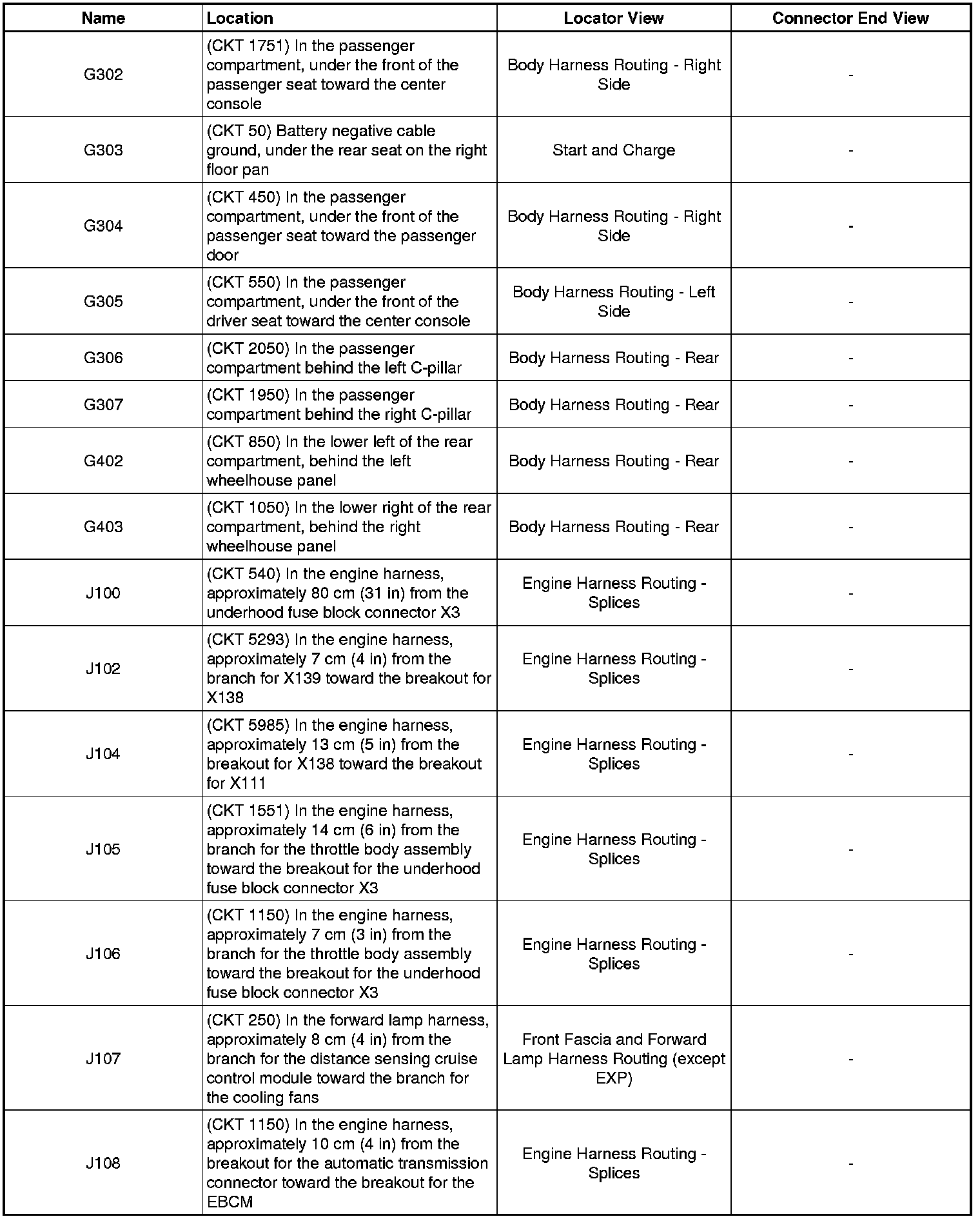 | Name | Location | Locator View | Connector End View |
|---|---|---|---|
| G302 | (CKT 1751) In the passenger compartment, under the front of the passenger seat toward the center console | Body Harness Routing - Right Side | - |
| G303 | (CKT 50) Battery negative cable ground, under the rear seat on the right floor pan | Start and Charge | - |
| G304 | (CKT 450) In the passenger compartment, under the front of the passenger seat toward the passenger door | Body Harness Routing - Right Side | - |
| G305 | (CKT 550) In the passenger compartment, under the front of the driver seat toward the center console | Body Harness Routing - Left Side | - |
| G306 | (CKT 2050) In the passenger compartment behind the left C-pillar | Body Harness Routing - Rear | - |
| G307 | (CKT 1950) In the passenger compartment behind the right C-pillar | Body Harness Routing - Rear | - |
| G402 | (CKT 850) In the lower left of the rear compartment, behind the left wheelhouse panel | Body Harness Routing - Rear | - |
| G403 | (CKT 1050) In the lower right of the rear compartment, behind the right wheelhouse panel | Body Harness Routing - Rear | - |
| J100 | (CKT 540) In the engine harness, approximately 80 cm (31 in) from the underhood fuse block connector X3 | Engine Harness Routing - Splices | - |
| J102 | (CKT 5293) In the engine harness, approximately 7 cm (4 in) from the branch for X139 toward the breakout for X138 | Engine Harness Routing - Splices | - |
| J104 | (CKT 5985) In the engine harness, approximately 13 cm (5 in) from the breakout for X138 toward the breakout for X111 | Engine Harness Routing - Splices | - |
| J105 | (CKT 1551) In the engine harness, approximately 14 cm (6 in) from the branch for the throttle body assembly toward the breakout for the underhood fuse block connector X3 | Engine Harness Routing - Splices | - |
| J106 | (CKT 1150) In the engine harness, approximately 7 cm (3 in) from the branch for the throttle body assembly toward the breakout for the underhood fuse block connector X3 | Engine Harness Routing - Splices | - |
| J107 | (CKT 250) In the forward lamp harness, approximately 8 cm (4 in) from the branch for the distance sensing cruise control module toward the branch for the cooling fans | Front Fascia and Forward Lamp Harness Routing (except EXP) | - |
| J108 | (CKT 1150) In the engine harness, approximately 10 cm (4 in) from the breakout for the automatic transmission connector toward the breakout for the EBCM | Engine Harness Routing - Splices | - |